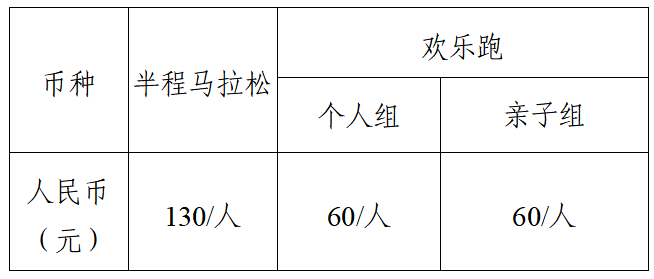 | 币种 | 半程马拉松 | 欢乐跑 | |
|---|---|---|---|
| | | 个人组 | 亲子组 |
| 人民币（元） | 130/人 | 60/人 | 60/人 |